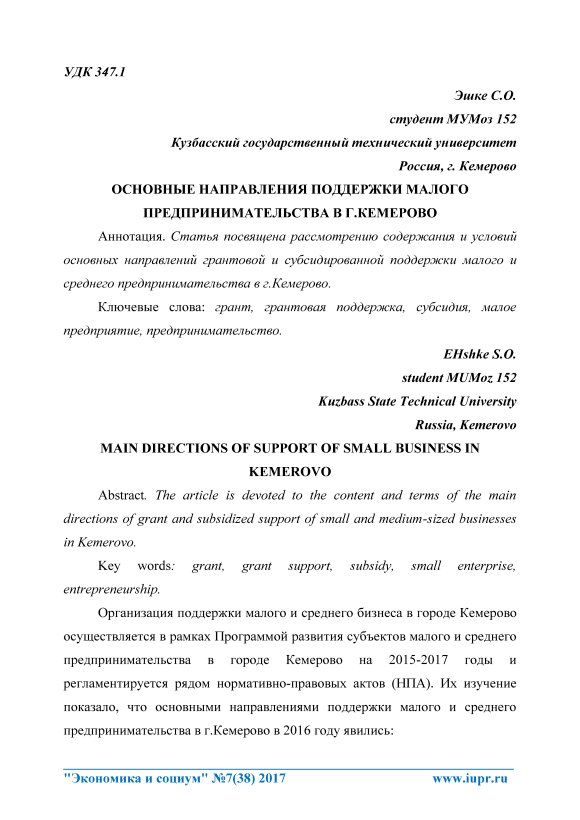 УДК 347.1

Эшке С.О.
студент МУМоз 152
Кузбасский государственный технический университет
Россия, г. Кемерово

ОСНОВНЫЕ НАПРАВЛЕНИЯ ПОДДЕРЖКИ МАЛОГО ПРЕДПРИНИМАТЕЛЬСТВА В Г.КЕМЕРОВО

Аннотация. Статья посвящена рассмотрению содержания и условий основных направлений грантовой и субсидированной поддержки малого и среднего предпринимательства в г.Кемерово.

Ключевые слова: грант, грантовая поддержка, субсидия, малое предприятие, предпринимательство.

EHshke S.O.
student MUMoz 152
Kuzbass State Technical University
Russia, Kemerovo

MAIN DIRECTIONS OF SUPPORT OF SMALL BUSINESS IN KEMEROVO

Abstract. The article is devoted to the content and terms of the main directions of grant and subsidized support of small and medium-sized businesses in Kemerovo.

Key words: grant, grant support, subsidy, small enterprise, entrepreneurship.

Организация поддержки малого и среднего бизнеса в городе Кемерово осуществляется в рамках Программой развития субъектов малого и среднего предпринимательства в городе Кемерово на 2015-2017 годы и регламентируется рядом нормативно-правовых актов (НПА). Их изучение показало, что основными направлениями поддержки малого и среднего предпринимательства в г.Кемерово в 2016 году явились:

"Экономика и социум" №7(38) 2017    www.iupr.ru